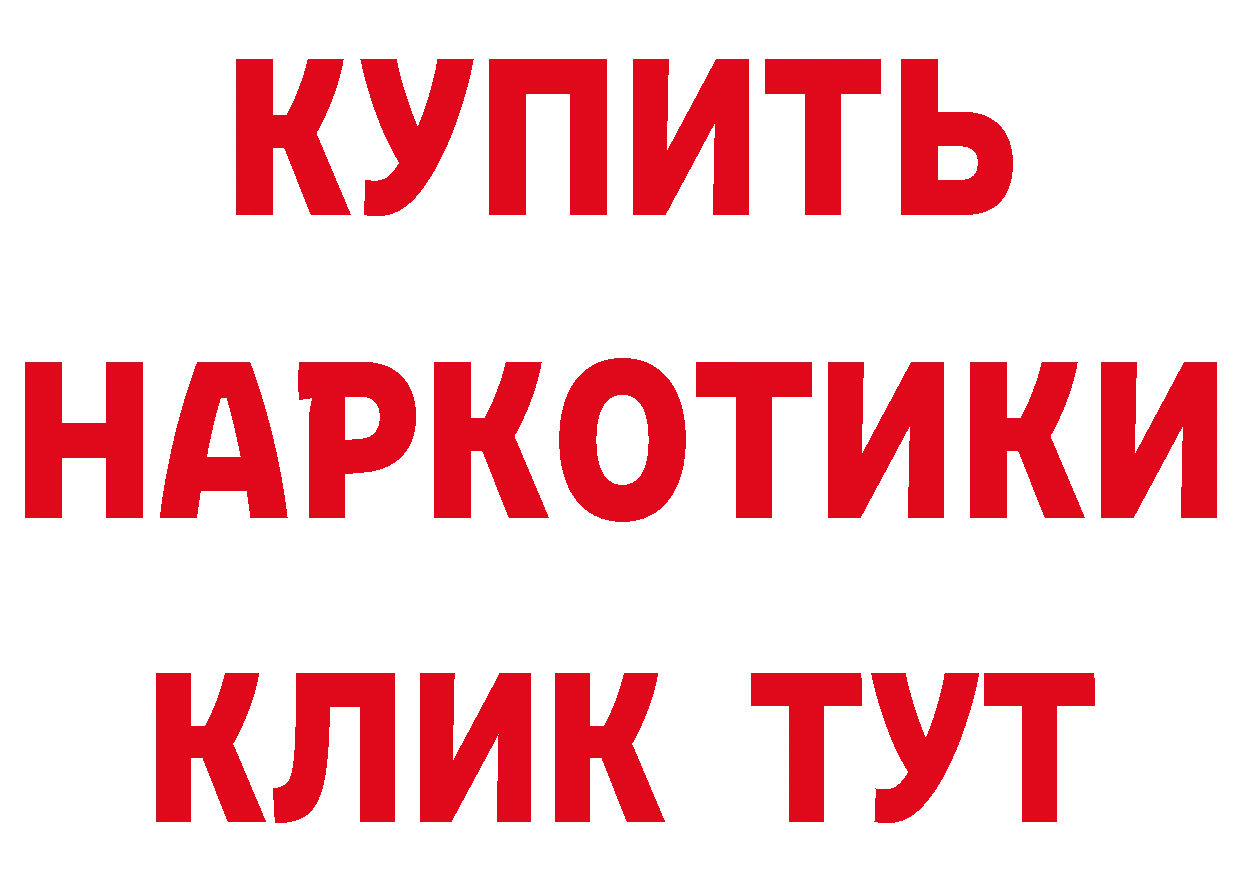 КУПИТЬ
НАРКОТИКИ
КЛИК ТУТ